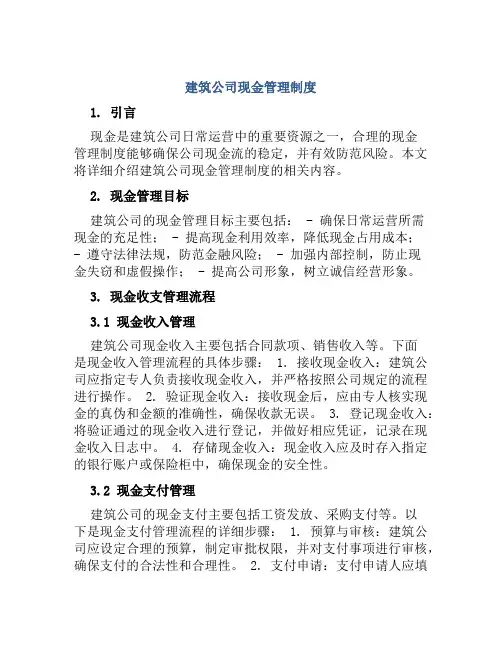 建筑公司现金管理制度

1. 引言

现金是建筑公司日常运营中的重要资源之一，合理的现金管理制度能够确保公司现金流的稳定，并有效防范风险。本文将详细介绍建筑公司现金管理制度的相关内容。

2. 现金管理目标

建筑公司的现金管理目标主要包括： - 确保日常运营所需现金的充足性； - 提高现金利用效率，降低现金占用成本； - 遵守法律法规，防范金融风险； - 加强内部控制，防止现金失窃和虚假操作； - 提高公司形象，树立诚信经营形象。

3. 现金收支管理流程

3.1 现金收入管理

建筑公司现金收入主要包括合同款项、销售收入等。下面是现金收入管理流程的具体步骤： 1. 接收现金收入：建筑公司应指定专人负责接收现金收入，并严格按照公司规定的流程进行操作。 2. 验证现金收入：接收现金后，应由专人核实现金的真伪和金额的准确性，确保收款无误。 3. 登记现金收入：将验证通过的现金收入进行登记，并做好相应凭证，记录在现金收入日志中。 4. 存储现金收入：现金收入应及时存入指定的银行账户或保险柜中，确保现金的安全性。

3.2 现金支付管理

建筑公司的现金支付主要包括工资发放、采购支付等。以下是现金支付管理流程的详细步骤： 1. 预算与审核：建筑公司应设定合理的预算，制定审批权限，并对支付事项进行审核，确保支付的合法性和合理性。 2. 支付申请：支付申请人应填